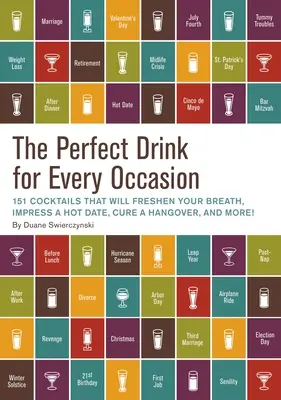 Marriage

Valentine's Day

July Fourth

Tummy Troubles

Weight Loss

Retirement

Midlife Crisis

St. Patrick's Day

After Dinner

Hot Date

Cinco de Mayo

Bar Mitzvah

The Perfect Drink for Every Occasion

151 COCKTAILS THAT WILL FRESHEN YOUR BREATH, IMPRESS A HOT DATE, CURE A HANGOVER, AND MORE!

By Duane Swierczynski

Before Lunch

Hurricane Season

Leap Year

Post-Nap

After Work

Divorce

Arbor Day

Airplane Ride

Revenge

Christmas

Third Marriage

Election Day

Winter Solstice

21st Birthday

First Job

Senility